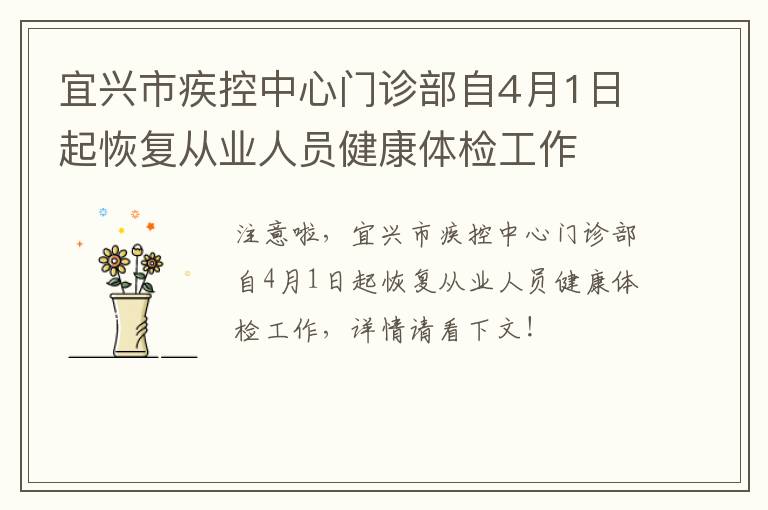 宜兴市疾控中心门诊部自4月1日起恢复从业人员健康体检工作

注意啦，宜兴市疾控中心门诊部自4月1日起恢复从业人员健康体检工作，详情请看下文！